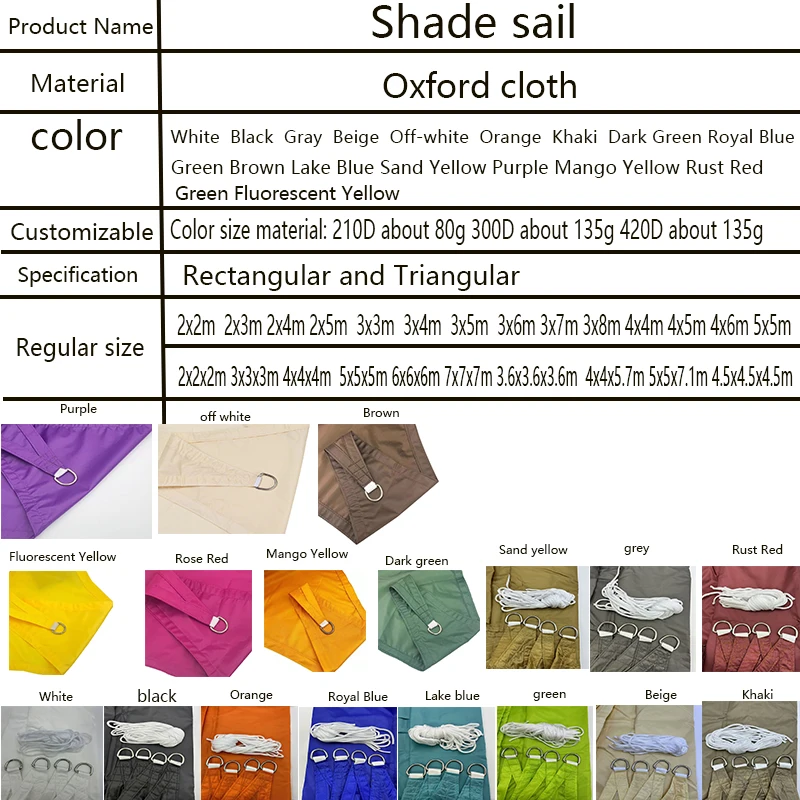 Product Name
Shade sail

Material
Oxford cloth

color
White Black Gray Beige Off-white Orange Khaki Dark Green Royal Blue Green Brown Lake Blue Sand Yellow Purple Mango Yellow Rust Red Green Fluorescent Yellow

Customizable
Color size material: 210D about 80g 300D about 135g 420D about 135g

Specification
Rectangular and Triangular

Regular size
2x2m 2x3m 2x4m 2x5m 3x3m 3x4m 3x5m 3x6m 3x7m 3x8m 4x4m 4x5m 4x6m 5x5m
2x2x2m 3x3x3m 4x4x4m 5x5x5m 6x6x6m 7x7x7m 3.6x3.6x3.6m 4x4x5.7m 5x5x7.1m 4.5x4.5x4.5m

Purple
off white
Brown

Fluorescent Yellow
Rose Red
Mango Yellow
Dark green
Sand yellow
grey
Rust Red

White
black
Orange
Royal Blue
Lake blue
green
Beige
Khaki